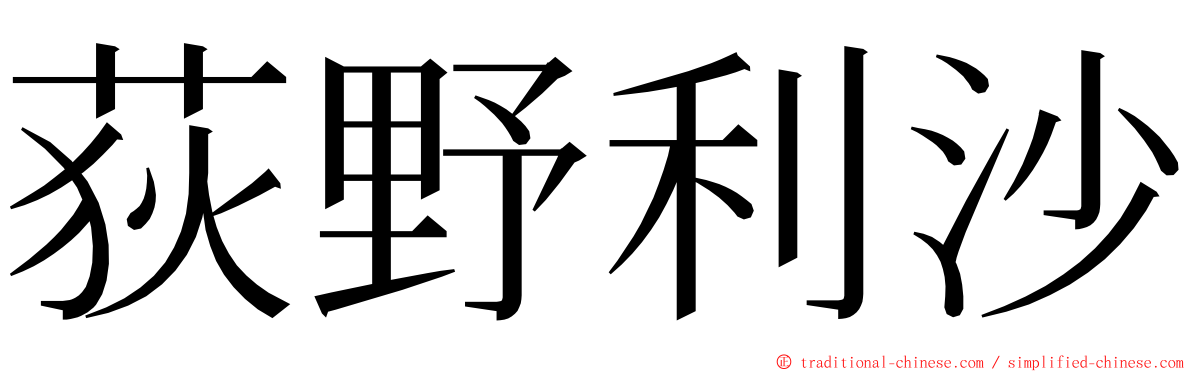 荻野利沙

© traditional-chinese.com / simplified-chinese.com